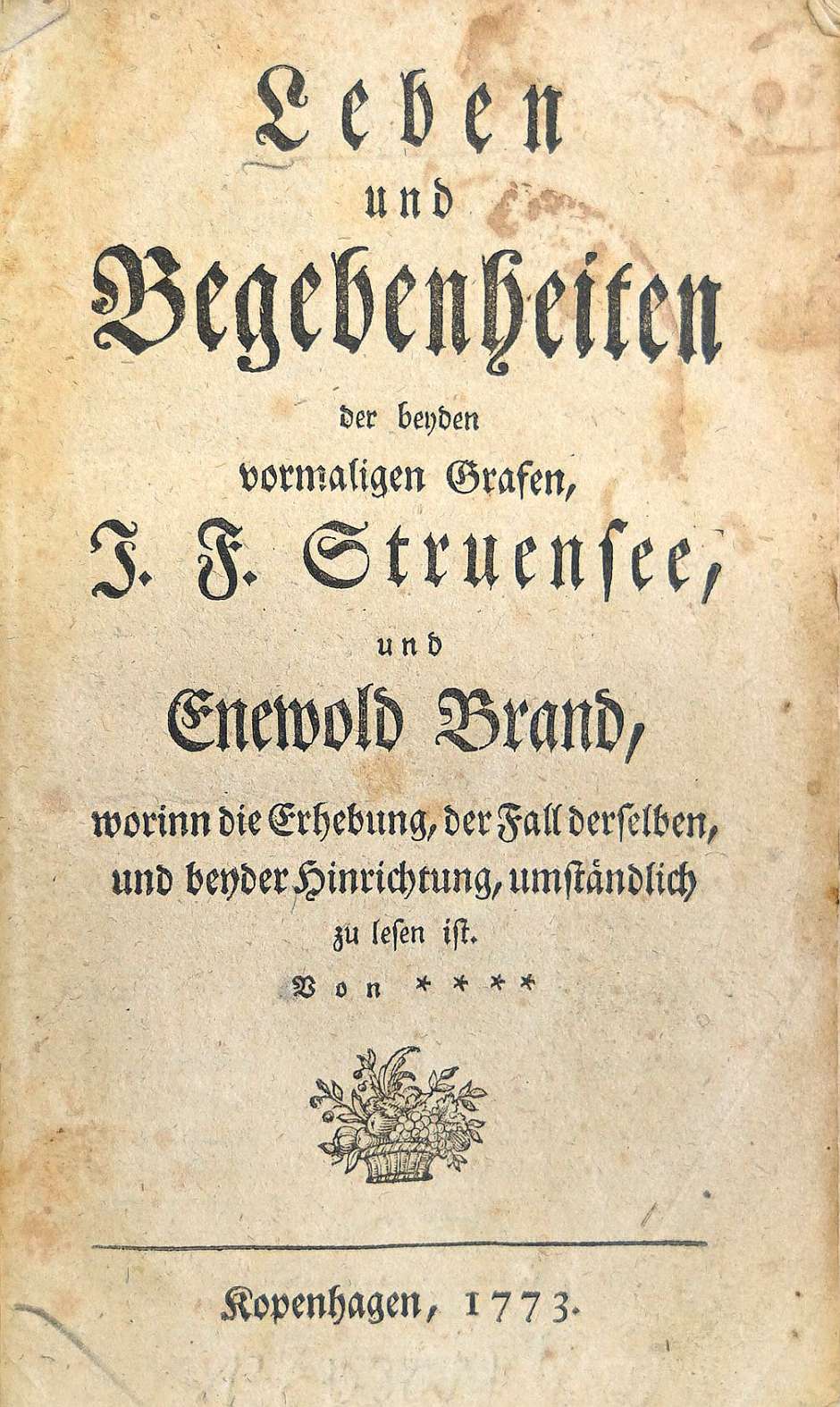 Leben
und
Begebenheiten
der beyden
vormaligen Grafen,
J. F. Struensee,
und
Enewold Brand,
worinn die Erhebung, der Fall derselben, und beyder Hinrichtung, umständlich zu lesen ist.
Von ****

Kopenhagen, 1773.